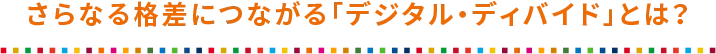 さらなる格差につながる「デジタル・ディバイド」とは？